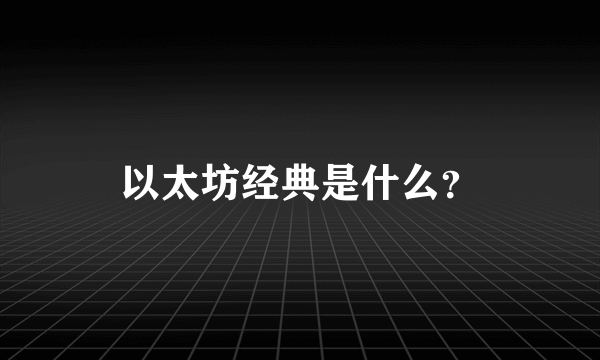 以太坊经典是什么？